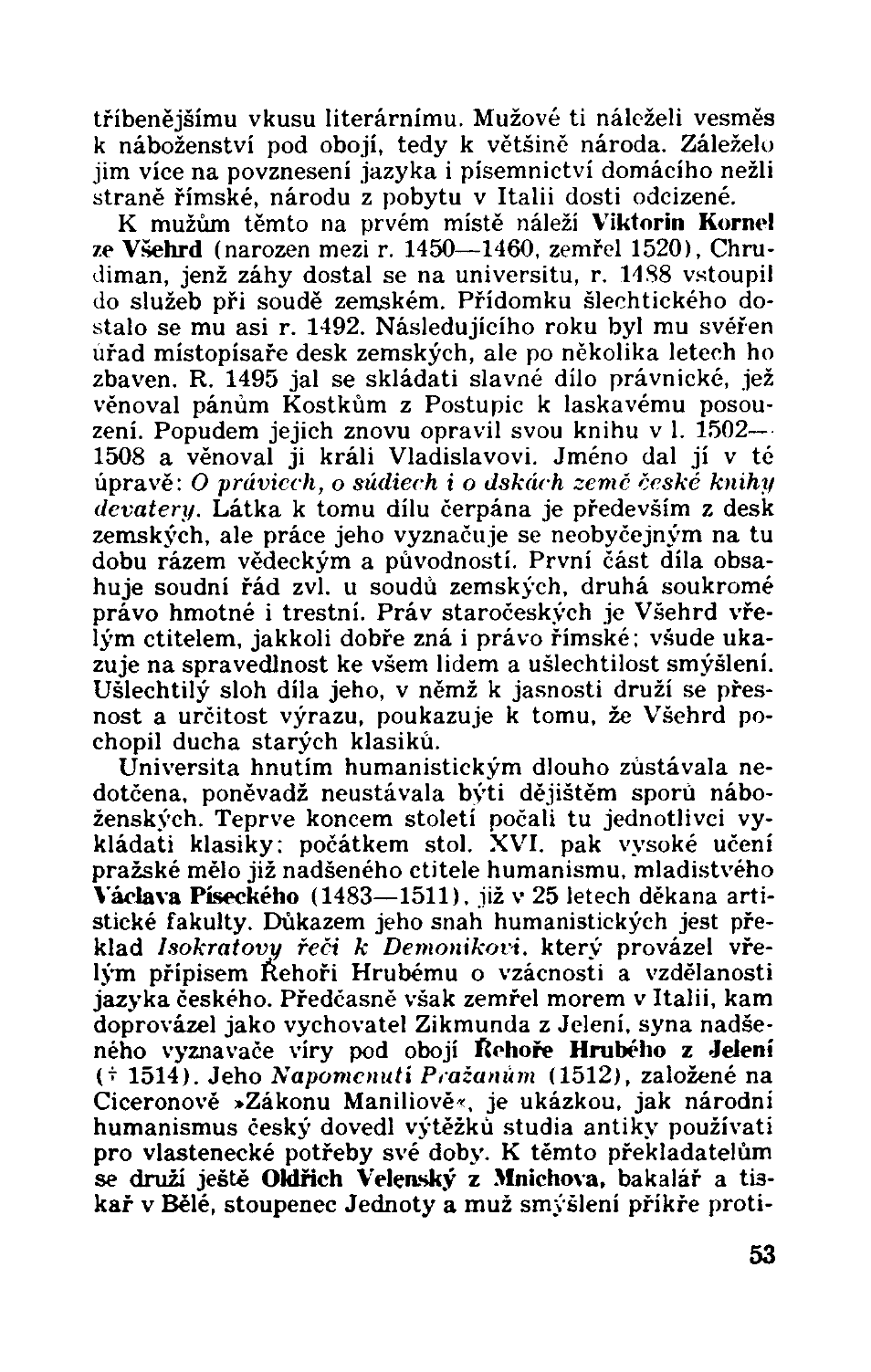 tříbenějšímu vkusu literárnímu. Mužové ti náleželi vesměs k náboženství pod obojí, tedy k většině národa. Záleželo jim více na povznesení jazyka i písemnictví domácího nežli straně římské, národu z pobytu v Italii dosti odcizené.

K mužům těmto na prvém místě náleží Viktorin Kornel ze Všehrd (narozen mezi r. 1450—1460, zemřel 1520), Chrudiman, jenž záhy dostal se na universitu, r. 1488 vstoupil do služeb při soudě zemském. Přídomku šlechtického dostalo se mu asi r. 1492. Následujícího roku byl mu svěřen úřad místopísaře desk zemských, ale po několika letech ho zbaven. R. 1495 jal se skládati slavné dílo právnické, jež věnoval pánům Kostkům z Postupic k laskavému posouzení. Popudem jejich znovu opravil svou knihu v l. 1502—1508 a věnoval ji králi Vladislavovi. Jméno dal jí v té úpravě: O práviech, o súdiech i o dskách země české knihy devatery. Látka k tomu dílu čerpána je především z desk zemských, ale práce jeho vyznačuje se neobyčejným na tu dobu rázem vědeckým a původností. První část díla obsahuje soudní řád zvl. u soudů zemských, druhá soukromé právo hmotné i trestní. Práv staročeských je Všehrd vřelým ctitelem, jakkoli dobře zná i právo římské; všude ukazuje na spravedlnost ke všem lidem a ušlechtilost smýšlení. Ušlechtilý sloh díla jeho, v němž k jasnosti druží se přesnost a určitost výrazu, poukazuje k tomu, že Všehrd pochopil ducha starých klasiků.

Universita hnutím humanistickým dlouho zůstávala nedotčena, poněvadž neustávala býti dějištěm sporů náboženských. Teprve koncem století počali tu jednotlivci vykládati klasiky; počátkem stol. XVI. pak vysoké učení pražské mělo již nadšeného ctitele humanismu, mladistvého Václava Píseckého (1483—1511), již v 25 letech děkana artistické fakulty. Důkazem jeho snah humanistických jest překlad Isokratovy řeči k Demonikovi, který provázel vřelým přípisem Řehoři Hrubému o vzácnosti a vzdělanosti jazyka českého. Předčasně však zemřel morem v Italii, kam doprovázel jako vychovatel Zikmunda z Jelení, syna nadšeného vyznavače víry pod obojí Řehoře Hrubého z Jelení († 1514). Jeho Napomenutí Pražanům (1512), založené na Ciceronově »Zákonu Maniliově«, je ukázkou, jak národní humanismus český dovedl výtěžků studia antiky používati pro vlastenecké potřeby své doby. K těmto překladatelům se druží ještě Oldřich Velenský z Mnichova, bakalář a tiskař v Bělé, stoupenec Jednoty a muž smýšlení příkře proti-

53